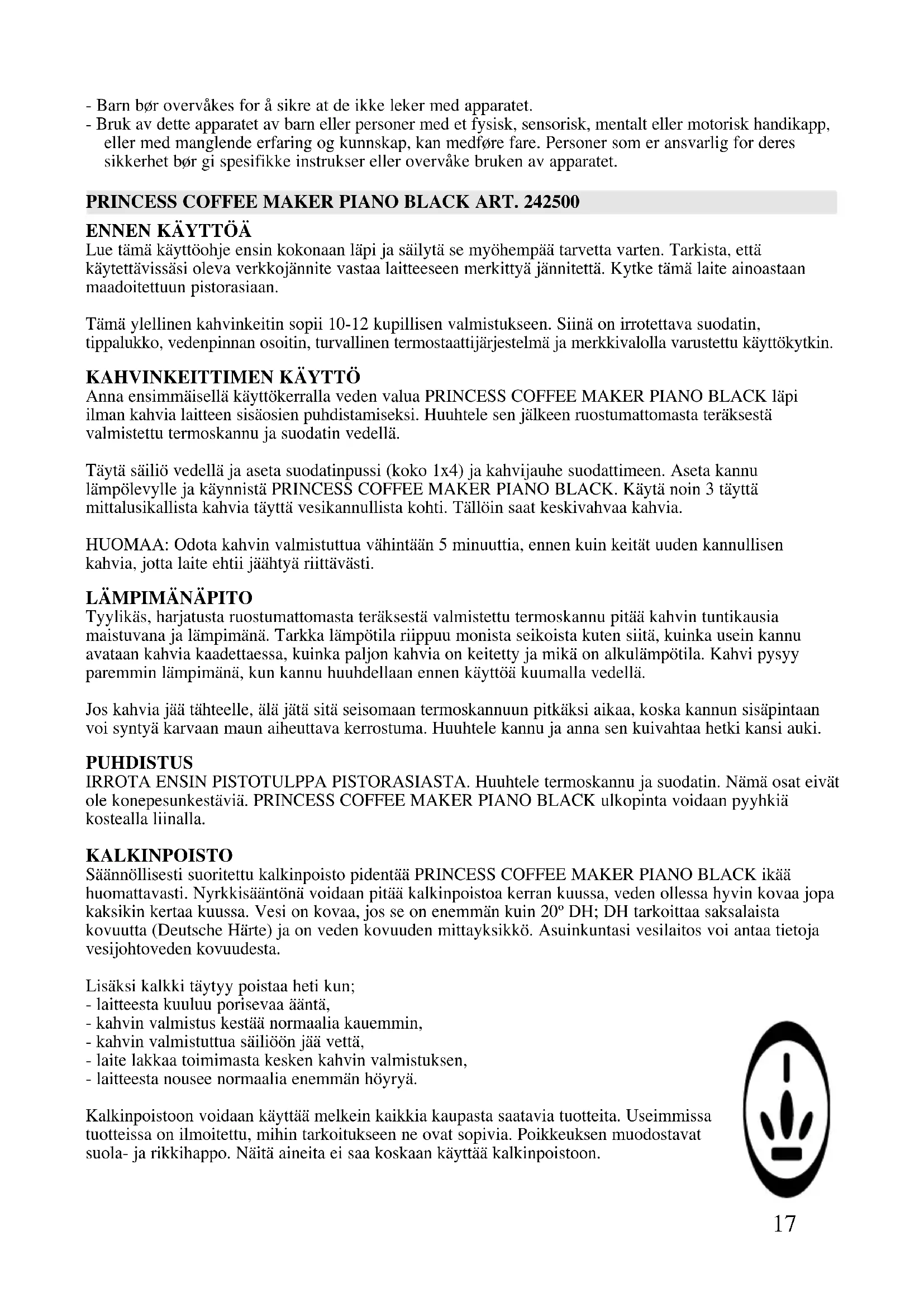 - Barn bør overvåkes for å sikre at de ikke leker med apparatet.
- Bruk av dette apparatet av barn eller personer med et fysisk, sensorisk, mentalt eller motorisk handikapp, eller med manglende erfaring og kunnskap, kan medføre fare. Personer som er ansvarlig for deres sikkerhet bør gi spesifikke instrukser eller overvåke bruken av apparatet.

PRINCESS COFFEE MAKER PIANO BLACK ART. 242500

ENNEN KÄYTTÖÄ
Lue tämä käyttöohje ensin kokonaan läpi ja säilytä se myöhempää tarvetta varten. Tarkista, että käytettävissäsi oleva verkkojännite vastaa laitteeseen merkittyä jännitettä. Kytke tämä laite ainoastaan maadoitettuun pistorasiaan.

Tämä ylellinen kahvinkeitin sopii 10-12 kupillisen valmistukseen. Siinä on irrotettava suodatin, tippalukko, vedenpinnan osoitin, turvallinen termostaattijärjestelmä ja merkkivalolla varustettu käyttökytkin.

KAHVINKEITTIMEN KÄYTTÖ
Anna ensimmäisellä käyttökerralla veden valua PRINCESS COFFEE MAKER PIANO BLACK läpi ilman kahvia laitteen sisäosien puhdistamiseksi. Huuhtele sen jälkeen ruostumattomasta teräksestä valmistettu termoskannu ja suodatin vedellä.

Täytä säiliö vedellä ja aseta suodatinpussi (koko 1x4) ja kahvijauhe suodattimeen. Aseta kannu lämpölevylle ja käynnistä PRINCESS COFFEE MAKER PIANO BLACK. Käytä noin 3 täyttä mittalusikallista kahvia täyttä vesikannullista kohti. Tällöin saat keskivahvaa kahvia.

HUOMAA: Odota kahvin valmistuttua vähintään 5 minuuttia, ennen kuin keität uuden kannullisen kahvia, jotta laite ehtii jäähtyä riittävästi.

LÄMPIMÄNÄPITO
Tyylikäs, harjatusta ruostumattomasta teräksestä valmistettu termoskannu pitää kahvin tuntikausia maistuvana ja lämpimänä. Tarkka lämpötila riippuu monista seikoista kuten siitä, kuinka usein kannu avataan kahvia kaadettaessa, kuinka paljon kahvia on keitetty ja mikä on alkulämpötila. Kahvi pysyy paremmin lämpimänä, kun kannu huuhdellaan ennen käyttöä kuumalla vedellä.

Jos kahvia jää tähteelle, älä jätä sitä seisomaan termoskannuun pitkäksi aikaa, koska kannun sisäpintaan voi syntyä karvaan maun aiheuttava kerrostuma. Huuhtele kannu ja anna sen kuivahtaa hetki kansi auki.

PUHDISTUS
IRROTA ENSIN PISTOTULPPA PISTORASIASTA. Huuhtele termoskannu ja suodatin. Nämä osat eivät ole konepesunkestäviä. PRINCESS COFFEE MAKER PIANO BLACK ulkopinta voidaan pyyhkiä kostealla liinalla.

KALKINPOISTO
Säännöllisesti suoritettu kalkinpoisto pidentää PRINCESS COFFEE MAKER PIANO BLACK ikää huomattavasti. Nyrkkisääntönä voidaan pitää kalkinpoistoa kerran kuussa, veden ollessa hyvin kovaa jopa kaksikin kertaa kuussa. Vesi on kovaa, jos se on enemmän kuin 20º DH; DH tarkoittaa saksalaista kovuutta (Deutsche Härte) ja on veden kovuuden mittayksikkö. Asuinkuntasi vesilaitos voi antaa tietoja vesijohtoveden kovuudesta.

Lisäksi kalkki täytyy poistaa heti kun;
- laitteesta kuuluu porisevaa ääntä,
- kahvin valmistus kestää normaalia kauemmin,
- kahvin valmistuttua säiliöön jää vettä,
- laite lakkaa toimimasta kesken kahvin valmistuksen,
- laitteesta nousee normaalia enemmän höyryä.

Kalkinpoistoon voidaan käyttää melkein kaikkia kaupasta saatavia tuotteita. Useimmissa tuotteissa on ilmoitettu, mihin tarkoitukseen ne ovat sopivia. Poikkeuksen muodostavat suola- ja rikkihappo. Näitä aineita ei saa koskaan käyttää kalkinpoistoon.

17